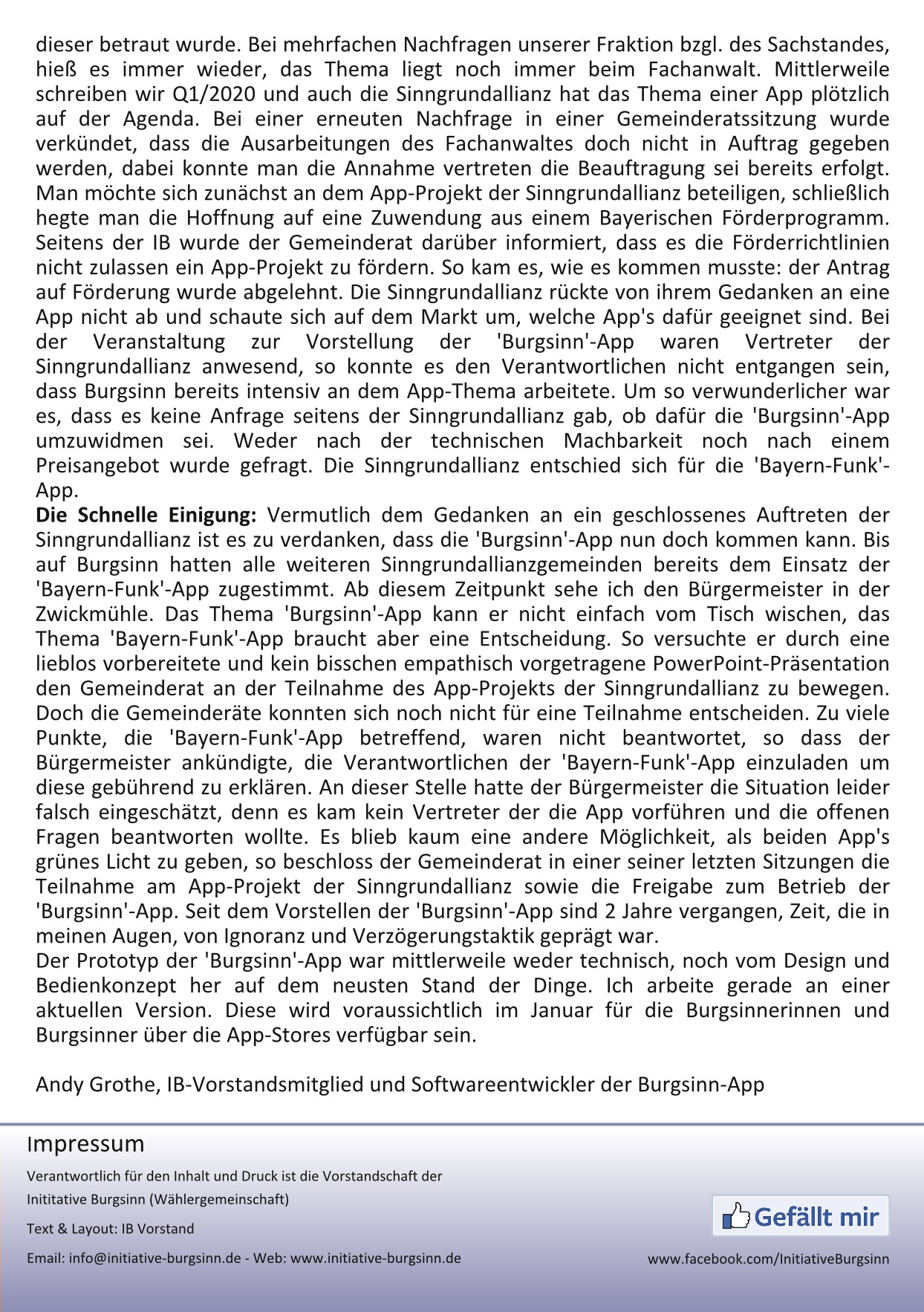 dieser betraut wurde. Bei mehrfachen Nachfragen unserer Fraktion bzgl. des Sachstandes, hieß es immer wieder, das Thema liegt noch immer beim Fachanwalt. Mittlerweile schreiben wir Q1/2020 und auch die Sinngrundallianz hat das Thema einer App plötzlich auf der Agenda. Bei einer erneuten Nachfrage in einer Gemeinderatssitzung wurde verkündet, dass die Ausarbeitungen des Fachanwaltes doch nicht in Auftrag gegeben werden, dabei konnte man die Annahme vertreten die Beauftragung sei bereits erfolgt. Man möchte sich zunächst an dem App-Projekt der Sinngrundallianz beteiligen, schließlich hegte man die Hoffnung auf eine Zuwendung aus einem Bayerischen Förderprogramm. Seitens der IB wurde der Gemeinderat darüber informiert, dass es die Förderrichtlinien nicht zulassen ein App-Projekt zu fördern. So kam es, wie es kommen musste: der Antrag auf Förderung wurde abgelehnt. Die Sinngrundallianz rückte von ihrem Gedanken an eine App nicht ab und schaute sich auf dem Markt um, welche App's dafür geeignet sind. Bei der Veranstaltung zur Vorstellung der 'Burgsinn'-App waren Vertreter der Sinngrundallianz anwesend, so konnte es den Verantwortlichen nicht entgangen sein, dass Burgsinn bereits intensiv an dem App-Thema arbeitete. Um so verwunderlicher war es, dass es keine Anfrage seitens der Sinngrundallianz gab, ob dafür die 'Burgsinn'-App umzuwidmen sei. Weder nach der technischen Machbarkeit noch nach einem Preisangebot wurde gefragt. Die Sinngrundallianz entschied sich für die 'Bayern-Funk'-App.
**Die Schnelle Einigung:** Vermutlich dem Gedanken an ein geschlossenes Auftreten der Sinngrundallianz ist es zu verdanken, dass die 'Burgsinn'-App nun doch kommen kann. Bis auf Burgsinn hatten alle weiteren Sinngrundallianzgemeinden bereits dem Einsatz der 'Bayern-Funk'-App zugestimmt. Ab diesem Zeitpunkt sehe ich den Bürgermeister in der Zwickmühle. Das Thema 'Burgsinn'-App kann er nicht einfach vom Tisch wischen, das Thema 'Bayern-Funk'-App braucht aber eine Entscheidung. So versuchte er durch eine lieblos vorbereitete und kein bisschen empathisch vorgetragene PowerPoint-Präsentation den Gemeinderat an der Teilnahme des App-Projekts der Sinngrundallianz zu bewegen. Doch die Gemeinderäte konnten sich noch nicht für eine Teilnahme entscheiden. Zu viele Punkte, die 'Bayern-Funk'-App betreffend, waren nicht beantwortet, so dass der Bürgermeister ankündigte, die Verantwortlichen der 'Bayern-Funk'-App einzuladen um diese gebührend zu erklären. An dieser Stelle hatte der Bürgermeister die Situation leider falsch eingeschätzt, denn es kam kein Vertreter der die App vorführen und die offenen Fragen beantworten wollte. Es blieb kaum eine andere Möglichkeit, als beiden App's grünes Licht zu geben, so beschloss der Gemeinderat in einer seiner letzten Sitzungen die Teilnahme am App-Projekt der Sinngrundallianz sowie die Freigabe zum Betrieb der 'Burgsinn'-App. Seit dem Vorstellen der 'Burgsinn'-App sind 2 Jahre vergangen, Zeit, die in meinen Augen, von Ignoranz und Verzögerungstaktik geprägt war.
Der Prototyp der 'Burgsinn'-App war mittlerweile weder technisch, noch vom Design und Bedienkonzept her auf dem neusten Stand der Dinge. Ich arbeite gerade an einer aktuellen Version. Diese wird voraussichtlich im Januar für die Burgsinnerinnen und Burgsinner über die App-Stores verfügbar sein.

Andy Grothe, IB-Vorstandsmitglied und Softwareentwickler der Burgsinn-App

Impressum

Verantwortlich für den Inhalt und Druck ist die Vorstandschaft der Inititative Burgsinn (Wählergemeinschaft)

Text & Layout: IB Vorstand

Email: info@initiative-burgsinn.de - Web: www.initiative-burgsinn.de

Gefällt mir

www.facebook.com/InitiativeBurgsinn